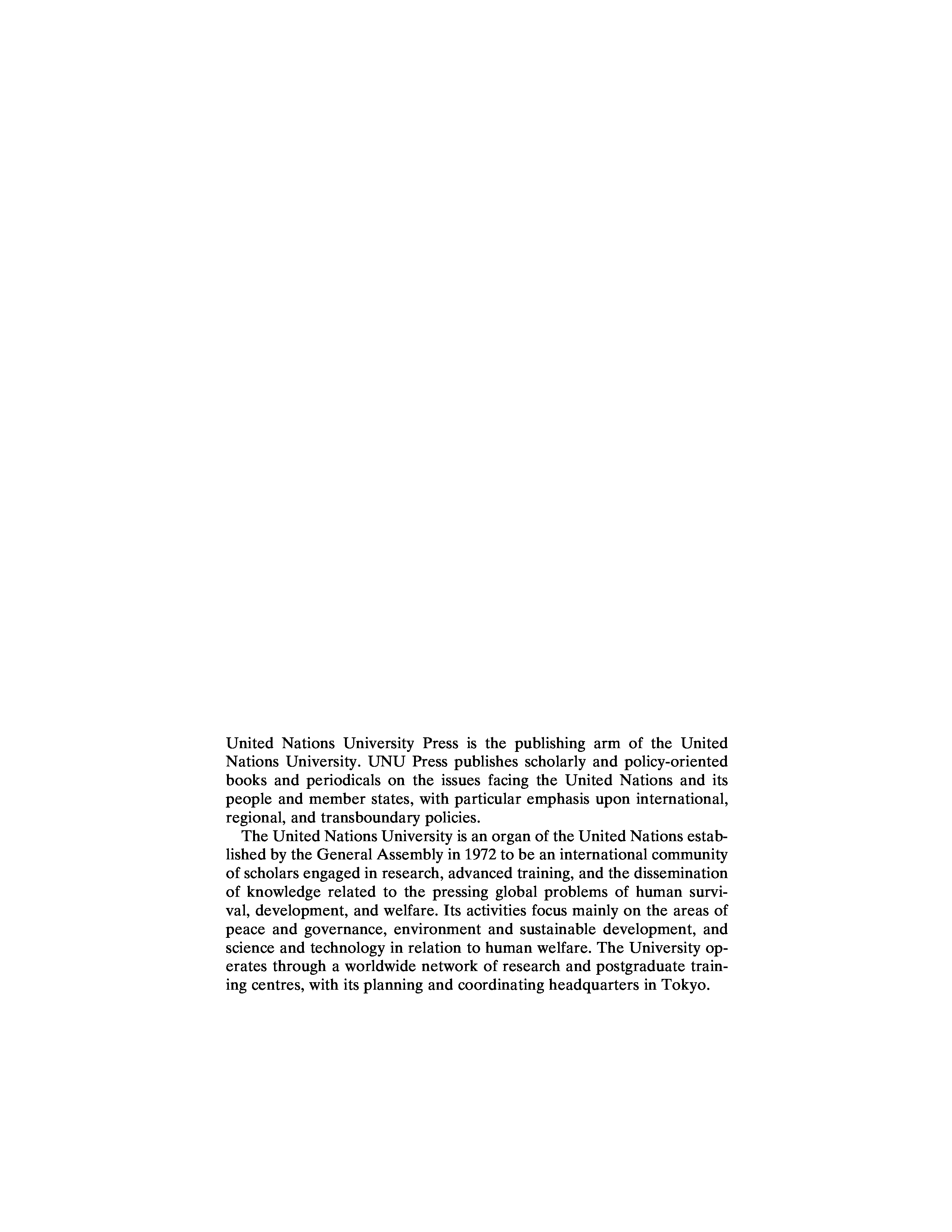 United Nations University Press is the publishing arm of the United Nations University. UNU Press publishes scholarly and policy-oriented books and periodicals on the issues facing the United Nations and its people and member states, with particular emphasis upon international, regional, and transboundary policies.

The United Nations University is an organ of the United Nations established by the General Assembly in 1972 to be an international community of scholars engaged in research, advanced training, and the dissemination of knowledge related to the pressing global problems of human survival, development, and welfare. Its activities focus mainly on the areas of peace and governance, environment and sustainable development, and science and technology in relation to human welfare. The University operates through a worldwide network of research and postgraduate training centres, with its planning and coordinating headquarters in Tokyo.